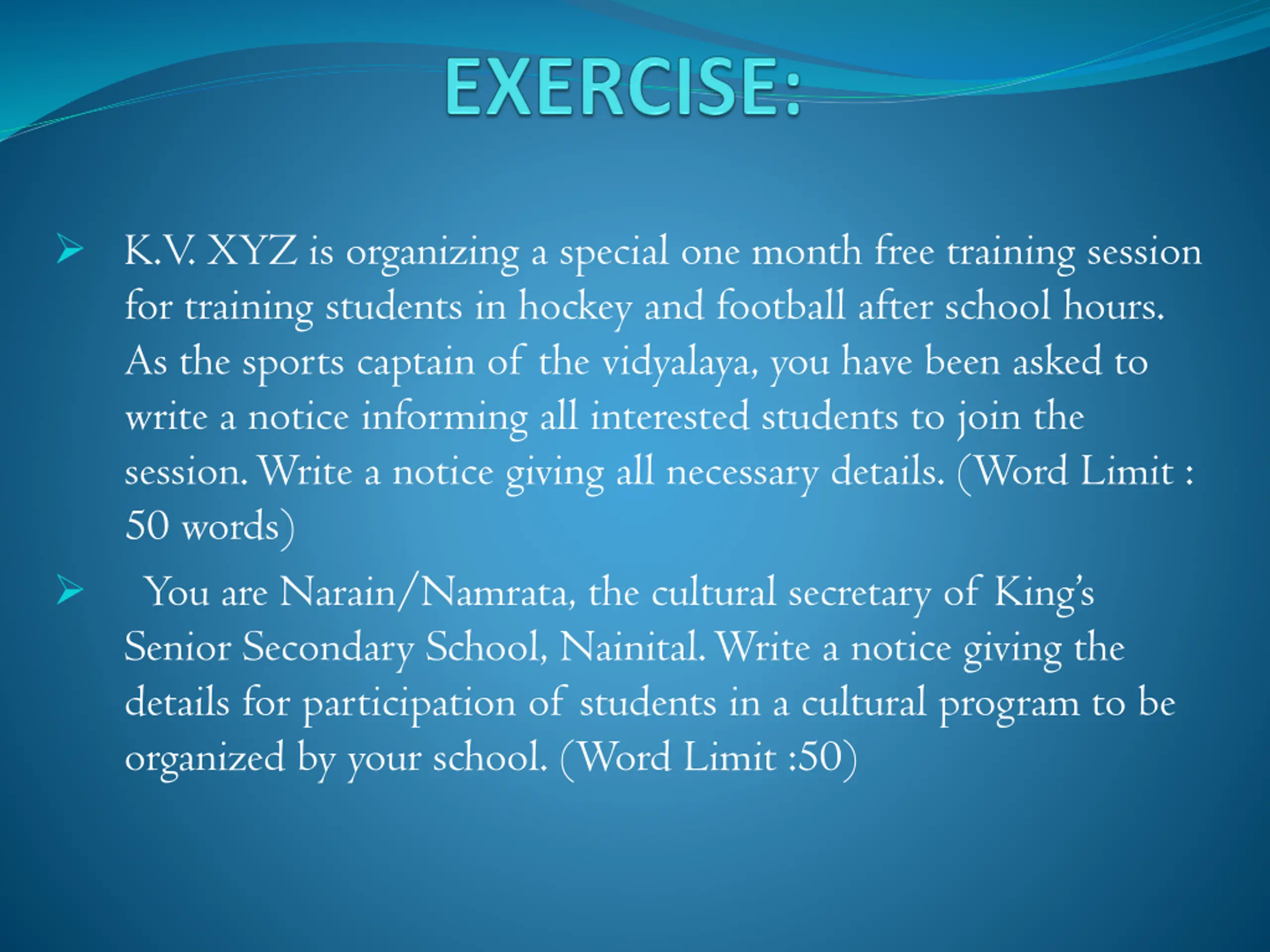 EXERCISE:

➢ K.V. XYZ is organizing a special one month free training session for training students in hockey and football after school hours. As the sports captain of the vidyalaya, you have been asked to write a notice informing all interested students to join the session. Write a notice giving all necessary details. (Word Limit : 50 words)

➢ You are Narain/Namrata, the cultural secretary of King's Senior Secondary School, Nainital. Write a notice giving the details for participation of students in a cultural program to be organized by your school. (Word Limit :50)